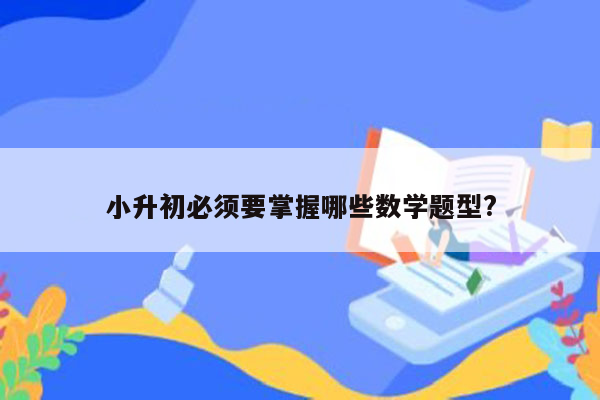 小升初必须要掌握哪些数学题型?